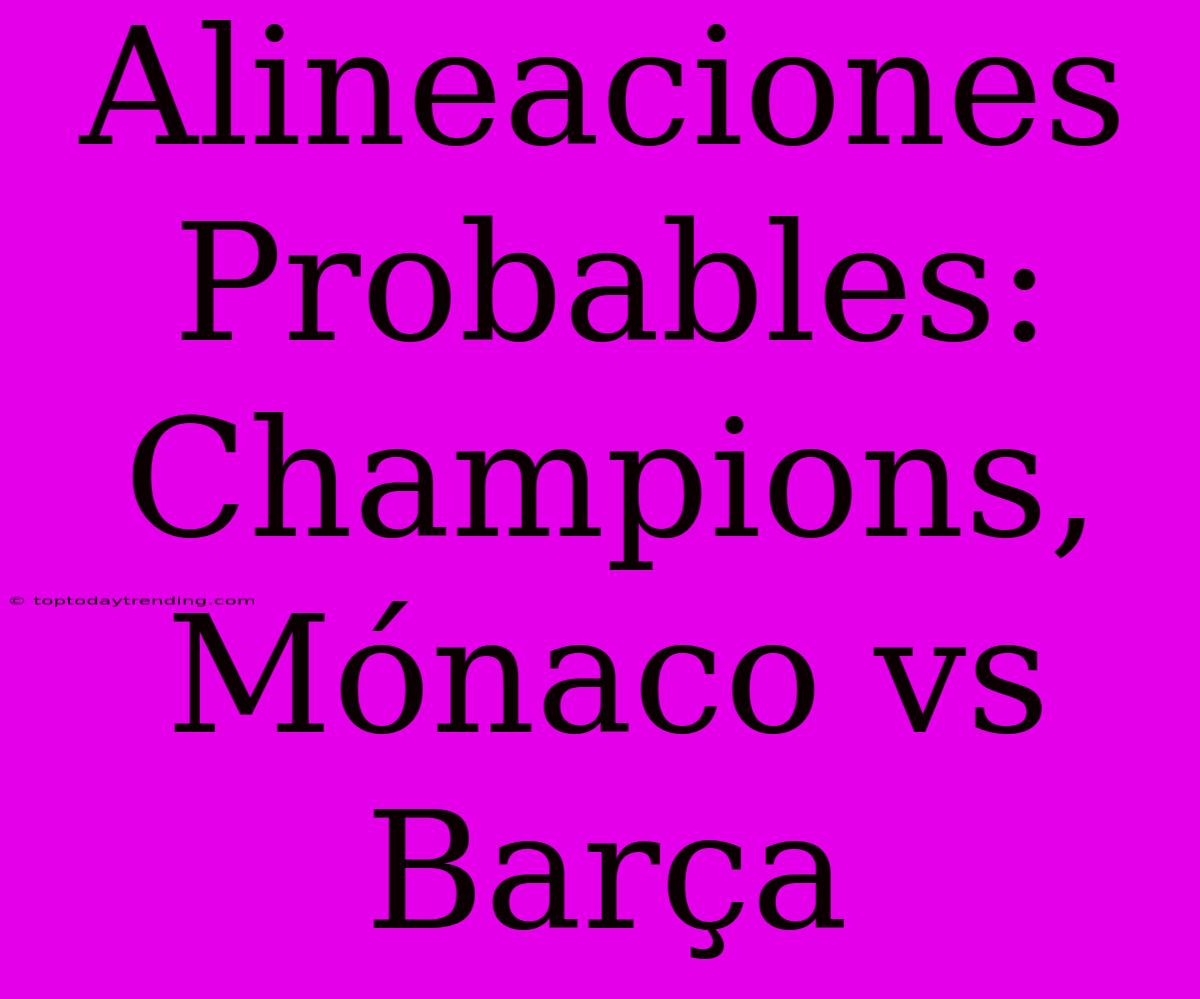 Alineaciones Probables: Champions, Mónaco vs Barça

© toptodaytrending.com